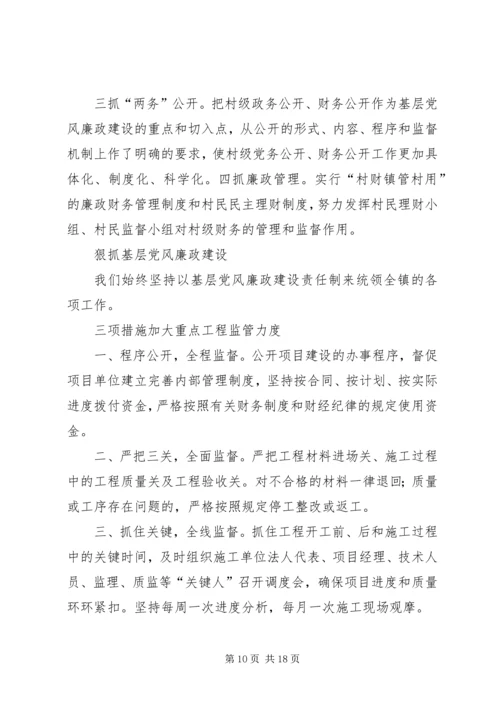 三抓“两务”公开。把村级政务公开、财务公开作为基层党风廉政建设的重点和切入点，从公开的形式、内容、程序和监督机制上作了明确的要求，使村级党务公开、财务公开工作更加具体化、制度化、科学化。四抓廉政管理。实行“村财镇管村用”的廉政财务管理制度和村民民主理财制度，努力发挥村民理财小组、村民监督小组对村级财务的管理和监督作用。

狠抓基层党风廉政建设

我们始终坚持以基层党风廉政建设责任制来统领全镇的各项工作。

三项措施加大重点工程监管力度

一、程序公开，全程监督。公开项目建设的办事程序，督促项目单位建立完善内部管理制度，坚持按合同、按计划、按实际进度拨付资金，严格按照有关财务制度和财经纪律的规定使用资金。

二、严把三关，全面监督。严把工程材料进场关、施工过程中的工程质量关及工程验收关。对不合格的材料一律退回；质量或工序存在问题的，严格按照规定停工整改或返工。

三、抓住关键，全线监督。抓住工程开工前、后和施工过程中的关键时间，及时组织施工单位法人代表、项目经理、技术人员、监理、质监等“关键人”召开调度会，确保项目进度和质量环环紧扣。坚持每周一次进度分析，每月一次施工现场观摩。

第 10 页 共 18 页